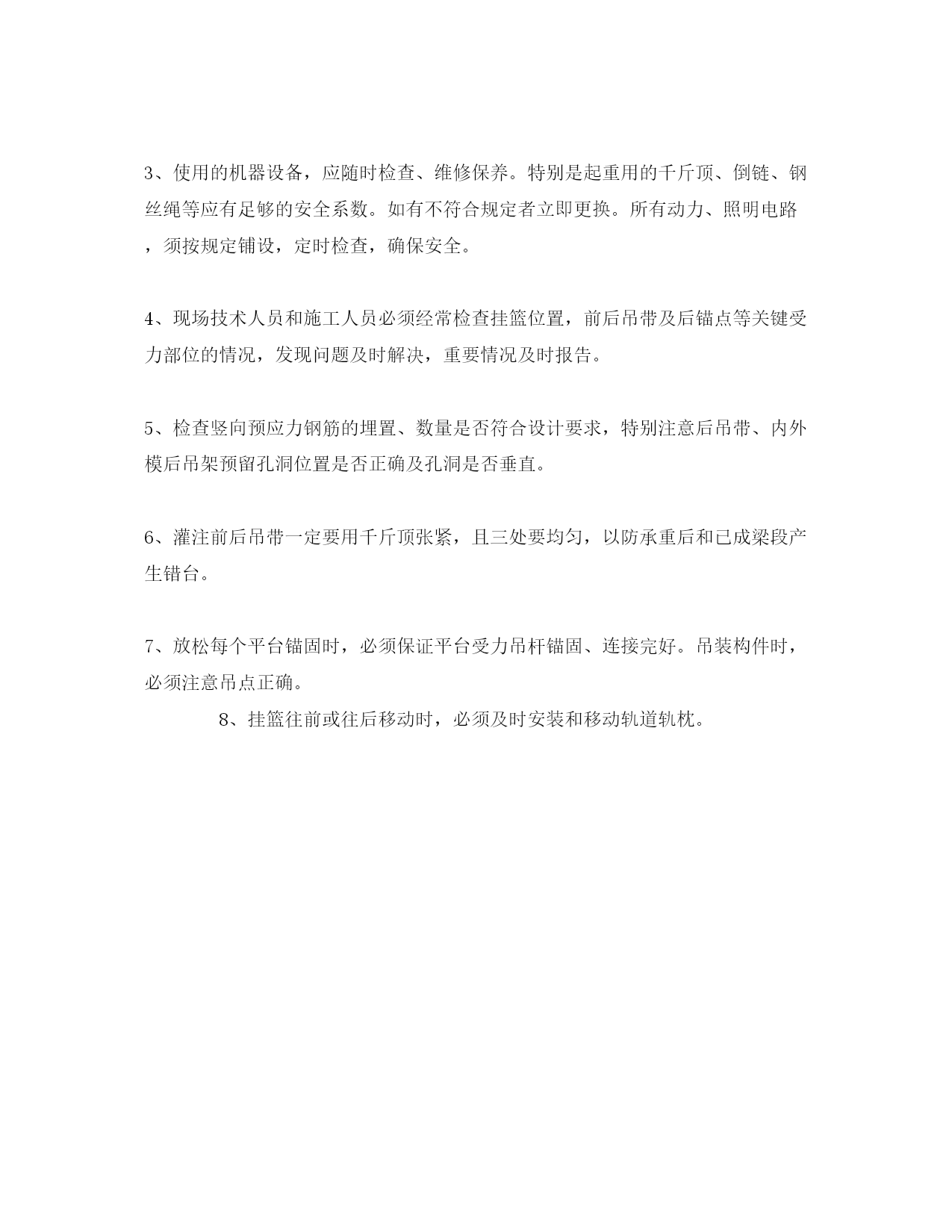 3、使用的机器设备，应随时检查、维修保养。特别是起重用的千斤顶、倒链、钢丝绳等应有足够的安全系数。如有不符合规定者立即更换。所有动力、照明电路，须按规定铺设，定时检查，确保安全。

4、现场技术人员和施工人员必须经常检查挂篮位置，前后吊带及后锚点等关键受力部位的情况，发现问题及时解决，重要情况及时报告。

5、检查竖向预应力钢筋的埋置、数量是否符合设计要求，特别注意后吊带、内外模后吊架预留孔洞位置是否正确及孔洞是否垂直。

6、灌注前后吊带一定要用千斤顶张紧，且三处要均匀，以防承重后和已成梁段产生错台。

7、放松每个平台锚固时，必须保证平台受力吊杆锚固、连接完好。吊装构件时，必须注意吊点正确。

8、挂篮往前或往后移动时，必须及时安装和移动轨道轨枕。